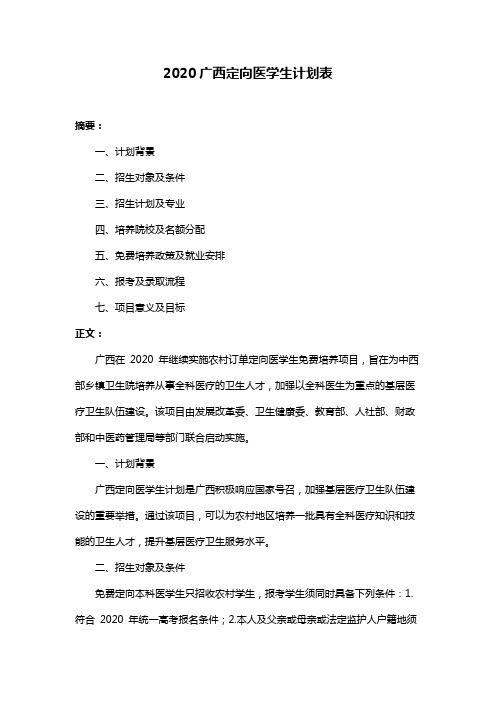 2020 广西定向医学生计划表

摘要：

一、计划背景

二、招生对象及条件

三、招生计划及专业

四、培养院校及名额分配

五、免费培养政策及就业安排

六、报考及录取流程

七、项目意义及目标

正文：

广西在 2020 年继续实施农村订单定向医学生免费培养项目，旨在为中西部乡镇卫生院培养从事全科医疗的卫生人才，加强以全科医生为重点的基层医疗卫生队伍建设。该项目由发展改革委、卫生健康委、教育部、人社部、财政部和中医药管理局等部门联合启动实施。

一、计划背景

广西定向医学生计划是广西积极响应国家号召，加强基层医疗卫生队伍建设的重要举措。通过该项目，可以为农村地区培养一批具有全科医疗知识和技能的卫生人才，提升基层医疗卫生服务水平。

二、招生对象及条件

免费定向本科医学生只招收农村学生，报考学生须同时具备下列条件：1.符合 2020 年统一高考报名条件；2.本人及父亲或母亲或法定监护人户籍地须